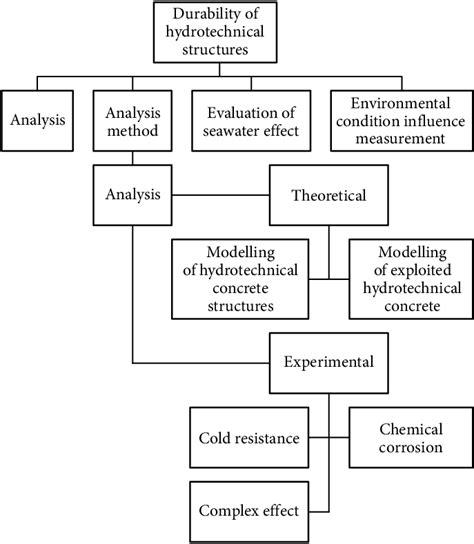 Durability of hydrotechnical structures

Analysis

Analysis method

Evaluation of seawater effect

Environmental condition influence measurement

Analysis

Theoretical

Modelling of hydrotechnical concrete structures

Modelling of exploited hydrotechnical concrete

Experimental

Cold resistance

Chemical corrosion

Complex effect